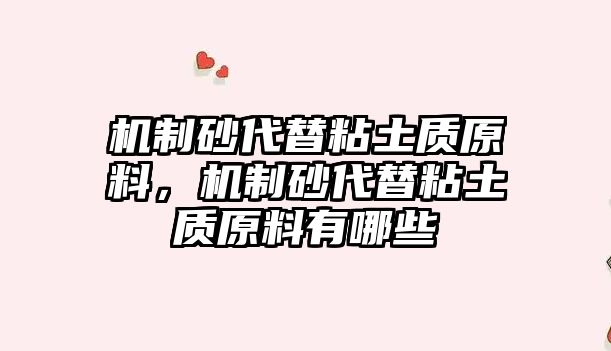 机制砂代替粘土质原料，机制砂代替粘土质原料有哪些